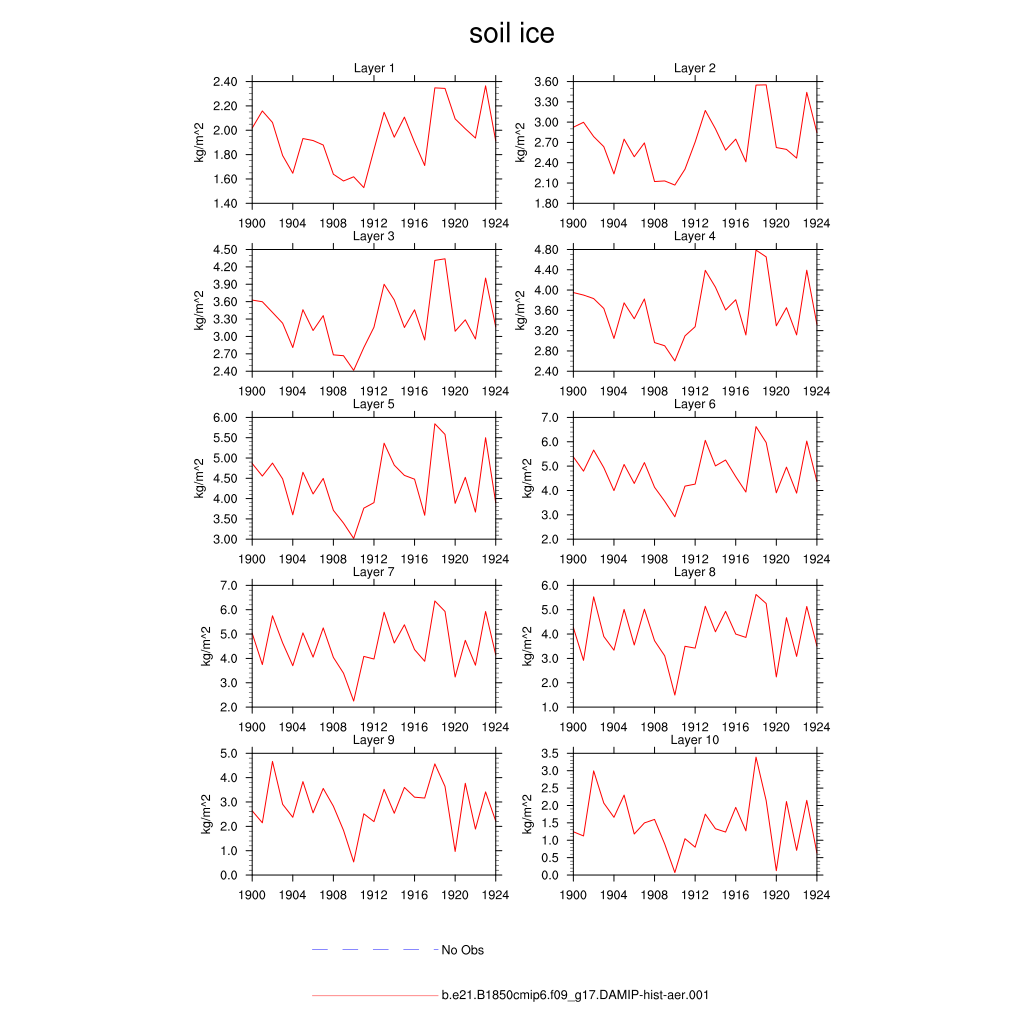 soil ice

Layer 1
kg/m^2
2.40
2.20
2.00
1.80
1.60
1.40
1900 1904 1908 1912 1916 1920 1924

Layer 2
kg/m^2
3.60
3.30
3.00
2.70
2.40
2.10
1.80
1900 1904 1908 1912 1916 1920 1924

Layer 3
kg/m^2
4.50
4.20
3.90
3.60
3.30
3.00
2.70
2.40
1900 1904 1908 1912 1916 1920 1924

Layer 4
kg/m^2
4.80
4.40
4.00
3.60
3.20
2.80
2.40
1900 1904 1908 1912 1916 1920 1924

Layer 5
kg/m^2
6.00
5.50
5.00
4.50
4.00
3.50
3.00
1900 1904 1908 1912 1916 1920 1924

Layer 6
kg/m^2
7.0
6.0
5.0
4.0
3.0
2.0
1900 1904 1908 1912 1916 1920 1924

Layer 7
kg/m^2
7.0
6.0
5.0
4.0
3.0
2.0
1900 1904 1908 1912 1916 1920 1924

Layer 8
kg/m^2
6.0
5.0
4.0
3.0
2.0
1.0
1900 1904 1908 1912 1916 1920 1924

Layer 9
kg/m^2
5.0
4.0
3.0
2.0
1.0
0.0
1900 1904 1908 1912 1916 1920 1924

Layer 10
kg/m^2
3.5
3.0
2.5
2.0
1.5
1.0
0.5
0.0
1900 1904 1908 1912 1916 1920 1924

No Obs

b.e21.B1850cmip6.f09_g17.DAMIP-hist-aer.001